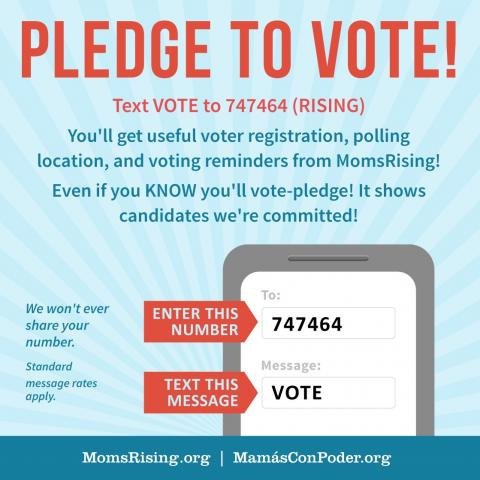 PLEDGE TO VOTE!

Text VOTE to 747464 (RISING)

You'll get useful voter registration, polling location, and voting reminders from MomsRising!

Even if you KNOW you'll vote-pledge! It shows candidates we're committed!

We won't ever share your number.

Standard message rates apply.

ENTER THIS NUMBER

To:

747464

TEXT THIS MESSAGE

Message:

VOTE

MomsRising.org | MamásConPoder.org